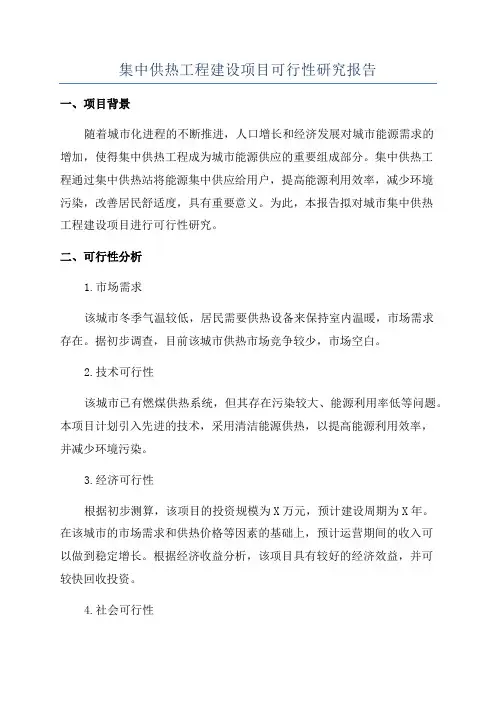 集中供热工程建设项目可行性研究报告

一、项目背景

随着城市化进程的不断推进，人口增长和经济发展对城市能源需求的增加，使得集中供热工程成为城市能源供应的重要组成部分。集中供热工程通过集中供热站将能源集中供应给用户，提高能源利用效率，减少环境污染，改善居民舒适度，具有重要意义。为此，本报告拟对城市集中供热工程建设项目进行可行性研究。

二、可行性分析

1.市场需求

该城市冬季气温较低，居民需要供热设备来保持室内温暖，市场需求存在。据初步调查，目前该城市供热市场竞争较少，市场空白。

2.技术可行性

该城市已有燃煤供热系统，但其存在污染较大、能源利用率低等问题。本项目计划引入先进的技术，采用清洁能源供热，以提高能源利用效率，并减少环境污染。

3.经济可行性

根据初步测算，该项目的投资规模为X万元，预计建设周期为X年。在该城市的市场需求和供热价格等因素的基础上，预计运营期间的收入可以做到稳定增长。根据经济收益分析，该项目具有较好的经济效益，并可较快回收投资。

4.社会可行性